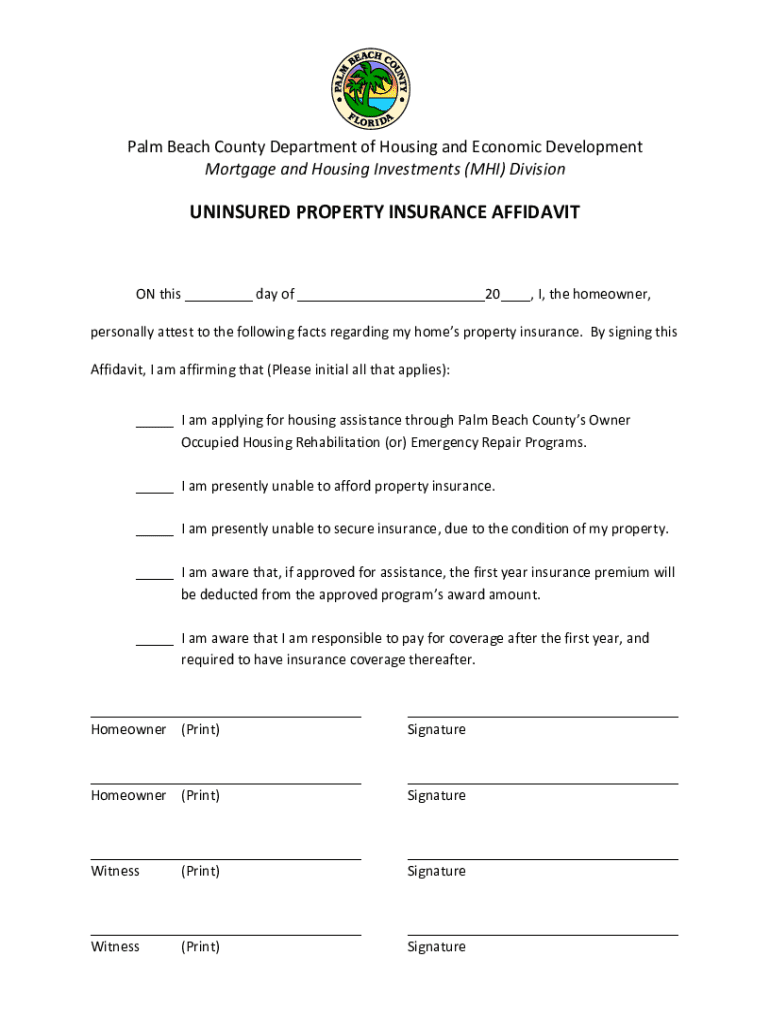 PALM BEACH COUNTY
FLORIDA

Palm Beach County Department of Housing and Economic Development
Mortgage and Housing Investments (MHI) Division

UNINSURED PROPERTY INSURANCE AFFIDAVIT

ON this _________ day of _________________________20____, I, the homeowner, personally attest to the following facts regarding my home's property insurance. By signing this Affidavit, I am affirming that (Please initial all that applies):

_____ I am applying for housing assistance through Palm Beach County's Owner Occupied Housing Rehabilitation (or) Emergency Repair Programs.

_____ I am presently unable to afford property insurance.

_____ I am presently unable to secure insurance, due to the condition of my property.

_____ I am aware that, if approved for assistance, the first year insurance premium will be deducted from the approved program's award amount.

_____ I am aware that I am responsible to pay for coverage after the first year, and required to have insurance coverage thereafter.

Homeowner (Print) Signature

Homeowner (Print) Signature

Witness (Print) Signature

Witness (Print) Signature